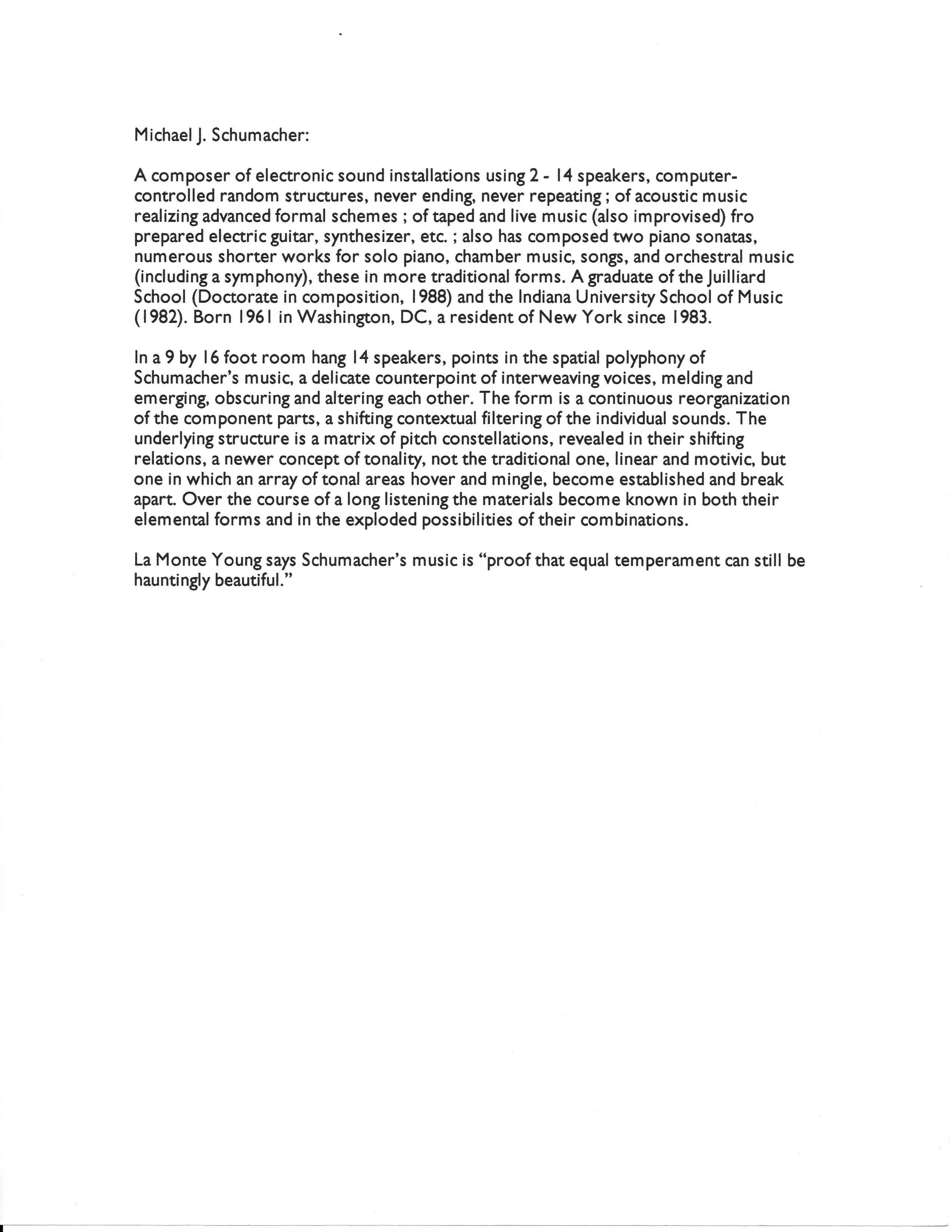 Michael J. Schumacher:

A composer of electronic sound installations using 2 - 14 speakers, computer-controlled random structures, never ending, never repeating ; of acoustic music realizing advanced formal schemes ; of taped and live music (also improvised) fro prepared electric guitar, synthesizer, etc. ; also has composed two piano sonatas, numerous shorter works for solo piano, chamber music, songs, and orchestral music (including a symphony), these in more traditional forms. A graduate of the Juilliard School (Doctorate in composition, 1988) and the Indiana University School of Music (1982). Born 1961 in Washington, DC, a resident of New York since 1983.

In a 9 by 16 foot room hang 14 speakers, points in the spatial polyphony of Schumacher's music, a delicate counterpoint of interweaving voices, melding and emerging, obscuring and altering each other. The form is a continuous reorganization of the component parts, a shifting contextual filtering of the individual sounds. The underlying structure is a matrix of pitch constellations, revealed in their shifting relations, a newer concept of tonality, not the traditional one, linear and motivic, but one in which an array of tonal areas hover and mingle, become established and break apart. Over the course of a long listening the materials become known in both their elemental forms and in the exploded possibilities of their combinations.

La Monte Young says Schumacher's music is "proof that equal temperament can still be hauntingly beautiful."